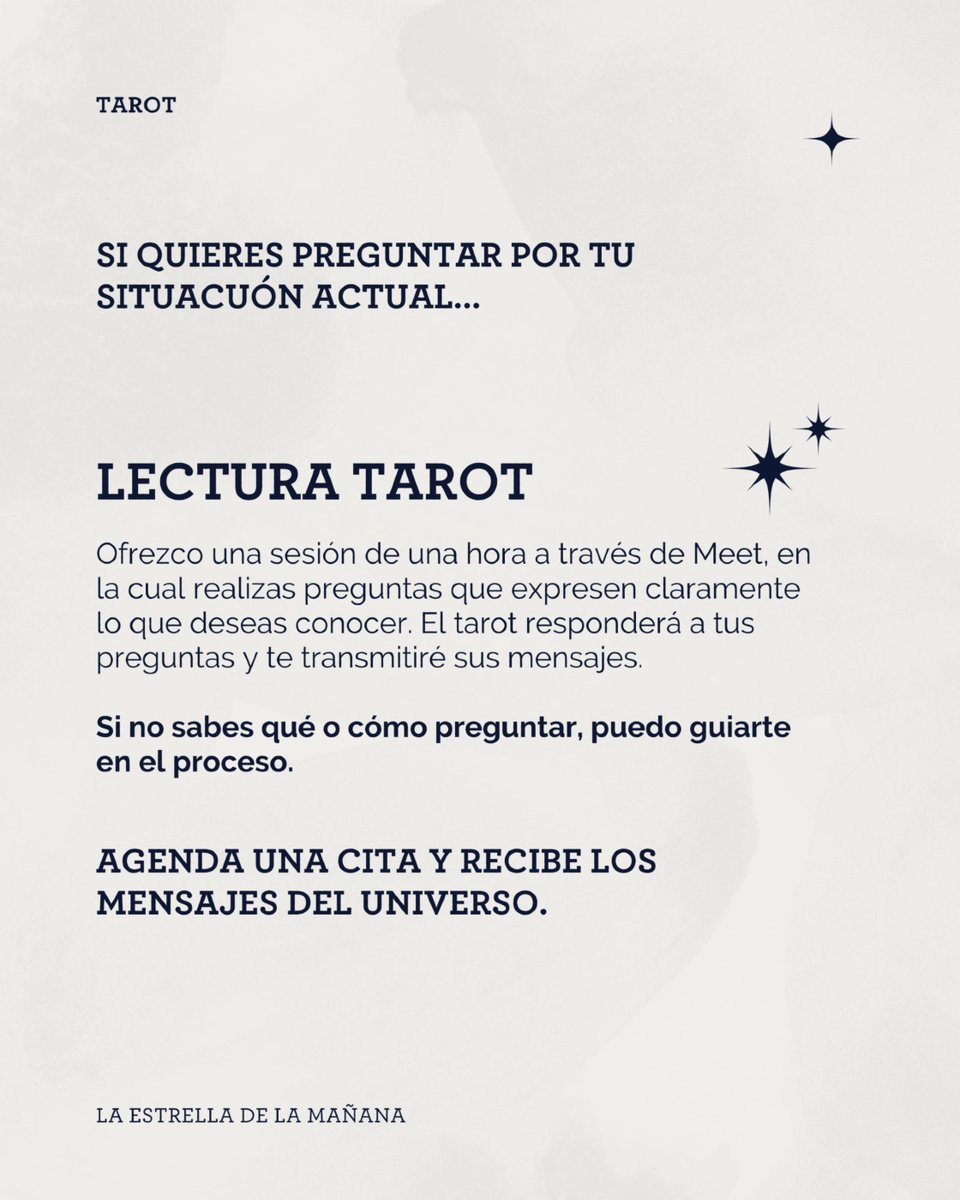 TAROT

SI QUIERES PREGUNTAR POR TU SITUACUÓN ACTUAL...

LECTURA TAROT

Ofrezco una sesión de una hora a través de Meet, en la cual realizas preguntas que expresen claramente lo que deseas conocer. El tarot responderá a tus preguntas y te transmitiré sus mensajes.

Si no sabes qué o cómo preguntar, puedo guiarte en el proceso.

AGENDA UNA CITA Y RECIBE LOS MENSAJES DEL UNIVERSO.

LA ESTRELLA DE LA MAÑANA